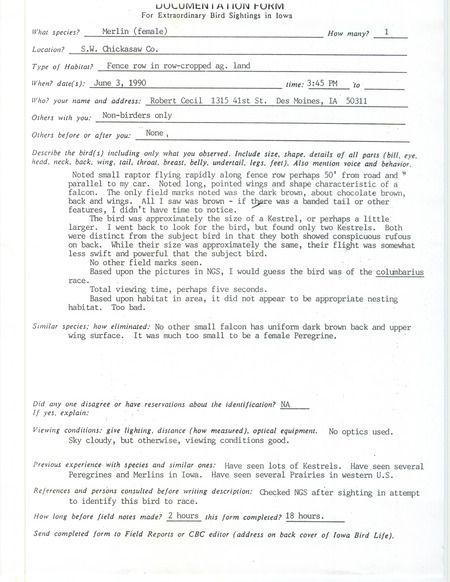 DOCUMENTATION FORM
For Extraordinary Bird Sightings in Iowa

What species? Merlin (female) How many? 1

Location? S.W. Chickasaw Co.

Type of Habitat? Fence row in row-cropped ag. land

When? date(s): June 3, 1990 time: 3:45 PM to

Who? your name and address: Robert Cecil 1315 41st St. Des Moines, IA 50311

Others with you: Non-birders only

Others before or after you: None,

Describe the bird(s) including only what you observed. Include size, shape, details of all parts (bill, eye, head, neck, back, wing, tail, throat, breast, belly, undertail, legs, feet). Also mention voice and behavior.

Noted small raptor flying rapidly along fence row perhaps 50' from road and parallel to my car. Noted long, pointed wings and shape characteristic of a falcon. The only field marks noted was the dark brown, about chocolate brown, back and wings. All I saw was brown - if there was a banded tail or other features, I didn't have time to notice.

The bird was approximately the size of a Kestrel, or perhaps a little larger. I went back to look for the bird, but found only two Kestrels. Both were distinct from the subject bird in that they both showed conspicuous rufous on back. While their size was approximately the same, their flight was somewhat less swift and powerful that the subject bird.

No other field marks seen.

Based upon the pictures in NGS, I would guess the bird was of the columbarius race.

Total viewing time, perhaps five seconds.

Based upon habitat in area, it did not appear to be appropriate nesting habitat. Too bad.

Similar species; how eliminated: No other small falcon has uniform dark brown back and upper wing surface. It was much too small to be a female Peregrine.

Did any one disagree or have reservations about the identification? NA
If yes, explain:

Viewing conditions: give lighting, distance (how measured), optical equipment. No optics used. Sky cloudy, but otherwise, viewing conditions good.

Previous experience with species and similar ones: Have seen lots of Kestrels. Have seen several Peregrines and Merlins in Iowa. Have seen several Prairies in western U.S.

References and persons consulted before writing description: Checked NGS after sighting in attempt to identify this bird to race.

How long before field notes made? 2 hours this form completed? 18 hours.

Send completed form to Field Reports or CBC editor (address on back cover of Iowa Bird Life).